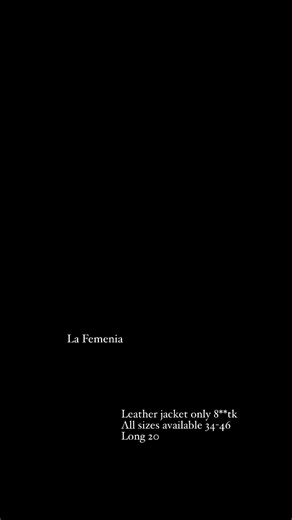 La Femenia

Leather jacket only 8**tk
All sizes available 34-46
Long 20